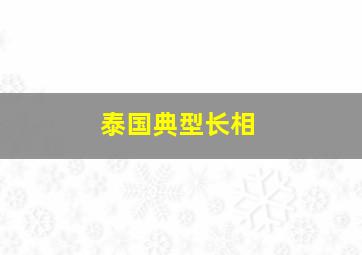 泰国典型长相